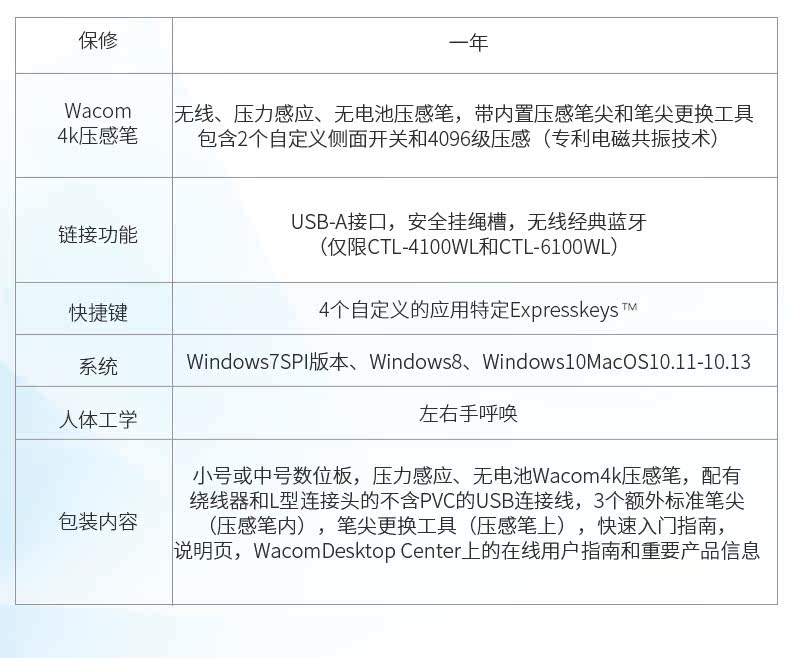 | 保修 | 一年 |
|---|---|
| Wacom 4k压感笔 | 无线、压力感应、无电池压感笔，带内置压感笔尖和笔尖更换工具包含2个自定义侧面开关和4096级压感（专利电磁共振技术） |
| 链接功能 | USB-A接口，安全挂绳槽，无线经典蓝牙（仅限CTL-4100WL和CTL-6100WL） |
| 快捷键 | 4个自定义的应用特定Expresskeys™ |
| 系统 | Windows7SPI版本、Windows8、Windows10MacOS10.11-10.13 |
| 人体工学 | 左右手呼唤 |
| 包装内容 | 小号或中号数位板，压力感应、无电池Wacom4k压感笔，配有绕线器和L型连接头的不含PVC的USB连接线，3个额外标准笔尖（压感笔内），笔尖更换工具（压感笔上），快速入门指南，说明页，WacomDesktop Center上的在线用户指南和重要产品信息 |